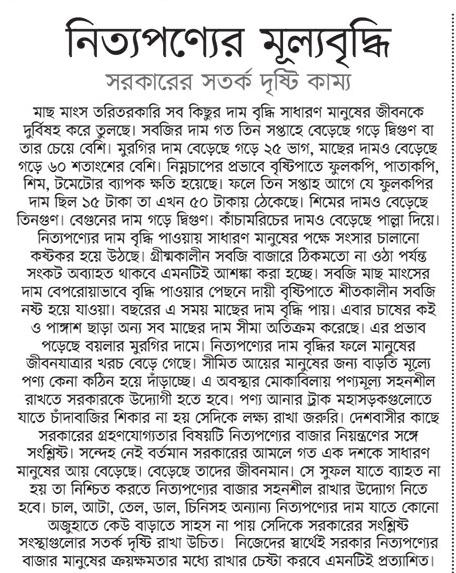 নিত্যপণ্যের মূল্যবৃদ্ধি

সরকারের সতর্ক দৃষ্টি কাম্য

মাছ মাংস তরিতরকারি সব কিছুর দাম বৃদ্ধি সাধারণ মানুষের জীবনকে দুর্বিষহ করে তুলছে। সবজির দাম গত তিন সপ্তাহে বেড়েছে গড়ে দ্বিগুণ বা তার চেয়ে বেশি। মুরগির দাম বেড়েছে গড়ে ২৫ ভাগ, মাছের দামও বেড়েছে গড়ে ৬০ শতাংশের বেশি। নিম্নচাপের প্রভাবে বৃষ্টিপাতে ফুলকপি, পাতাকপি, শিম, টমেটোর ব্যাপক ক্ষতি হয়েছে। ফলে তিন সপ্তাহ আগে যে ফুলকপির দাম ছিল ১৫ টাকা তা এখন ৫০ টাকায় ঠেকেছে। শিমের দামও বেড়েছে তিনগুণ। বেগুনের দাম গড়ে দ্বিগুণ। কাঁচামরিচের দামও বেড়েছে পাল্লা দিয়ে। নিত্যপণ্যের দাম বৃদ্ধি পাওয়ায় সাধারণ মানুষের পক্ষে সংসার চালানো কষ্টকর হয়ে উঠছে। গ্রীষ্মকালীন সবজি বাজারে ঠিকমতো না ওঠা পর্যন্ত সংকট অব্যাহত থাকবে এমনটিই আশঙ্কা করা হচ্ছে। সবজি মাছ মাংসের দাম বেপরোয়াভাবে বৃদ্ধি পাওয়ার পেছনে দায়ী বৃষ্টিপাতে শীতকালীন সবজি নষ্ট হয়ে যাওয়া। বছরের এ সময় মাছের দাম বৃদ্ধি পায়। এবার চাষের কই ও পাঙ্গাশ ছাড়া অন্য সব মাছের দাম সীমা অতিক্রম করেছে। এর প্রভাব পড়েছে বয়লার মুরগির দামে। নিত্যপণ্যের দাম বৃদ্ধির ফলে মানুষের জীবনযাত্রার খরচ বেড়ে গেছে। সীমিত আয়ের মানুষের জন্য বাড়তি মূল্যে পণ্য কেনা কঠিন হয়ে দাঁড়াচ্ছে। এ অবস্থার মোকাবিলায় পণ্যমূল্য সহনশীল রাখতে সরকারকে উদ্যোগী হতে হবে। পণ্য আনার ট্রাক মহাসড়কগুলোতে যাতে চাঁদাবাজির শিকার না হয় সেদিকে লক্ষ্য রাখা জরুরি। দেশবাসীর কাছে সরকারের গ্রহণযোগ্যতার বিষয়টি নিত্যপণ্যের বাজার নিয়ন্ত্রণের সঙ্গে সংশ্লিষ্ট। সন্দেহ নেই বর্তমান সরকারের আমলে গত এক দশকে সাধারণ মানুষের আয় বেড়েছে। বেড়েছে তাদের জীবনমান। সে সুফল যাতে ব্যাহত না হয় তা নিশ্চিত করতে নিত্যপণ্যের বাজার সহনশীল রাখার উদ্যোগ নিতে হবে। চাল, আটা, তেল, ডাল, চিনিসহ অন্যান্য নিত্যপণ্যের দাম যাতে কোনো অজুহাতে কেউ বাড়াতে সাহস না পায় সেদিকে সরকারের সংশ্লিষ্ট সংস্থাগুলোর সতর্ক দৃষ্টি রাখা উচিত। নিজেদের স্বার্থেই সরকার নিত্যপণ্যের বাজার মানুষের ক্রয়ক্ষমতার মধ্যে রাখার চেষ্টা করবে এমনটিই প্রত্যাশিত।